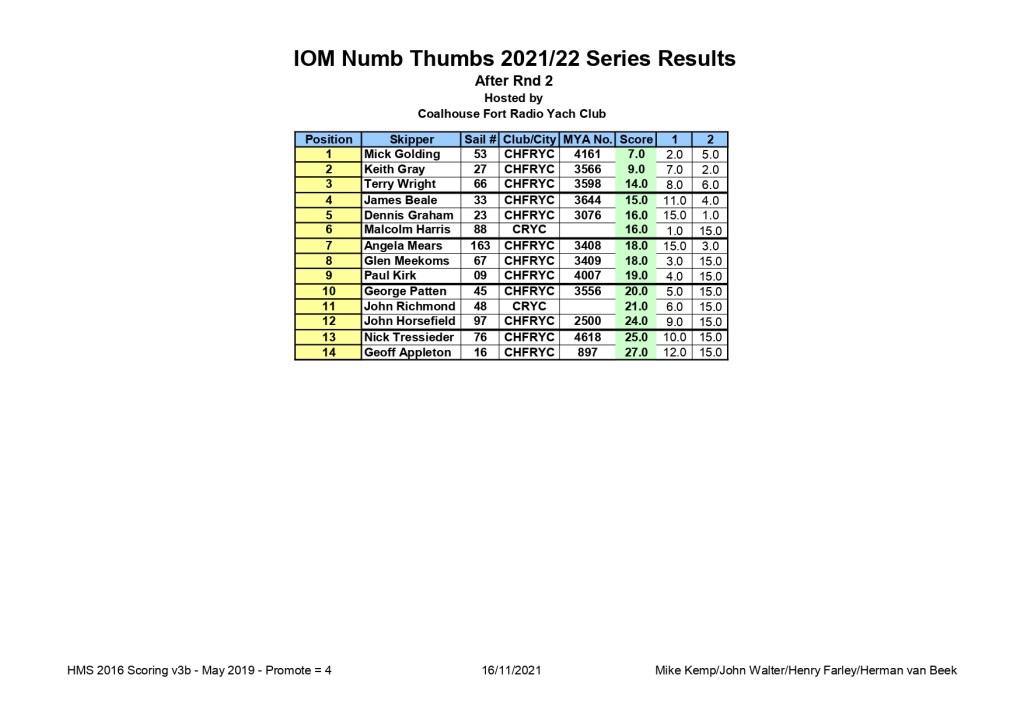 IOM Numb Thumbs 2021/22 Series Results
After Rnd 2
Hosted by
Coalhouse Fort Radio Yach Club

| Position | Skipper | Sail # | Club/City | MYA No. | Score | 1 | 2 |
|---|---|---|---|---|---|---|---|
| 1 | Mick Golding | 53 | CHFRYC | 4161 | 7.0 | 2.0 | 5.0 |
| 2 | Keith Gray | 27 | CHFRYC | 3566 | 9.0 | 7.0 | 2.0 |
| 3 | Terry Wright | 66 | CHFRYC | 3598 | 14.0 | 8.0 | 6.0 |
| 4 | James Beale | 33 | CHFRYC | 3644 | 15.0 | 11.0 | 4.0 |
| 5 | Dennis Graham | 23 | CHFRYC | 3076 | 16.0 | 15.0 | 1.0 |
| 6 | Malcolm Harris | 88 | CRYC | | 16.0 | 1.0 | 15.0 |
| 7 | Angela Mears | 163 | CHFRYC | 3408 | 18.0 | 15.0 | 3.0 |
| 8 | Glen Meekoms | 67 | CHFRYC | 3409 | 18.0 | 3.0 | 15.0 |
| 9 | Paul Kirk | 09 | CHFRYC | 4007 | 19.0 | 4.0 | 15.0 |
| 10 | George Patten | 45 | CHFRYC | 3556 | 20.0 | 5.0 | 15.0 |
| 11 | John Richmond | 48 | CRYC | | 21.0 | 6.0 | 15.0 |
| 12 | John Horsefield | 97 | CHFRYC | 2500 | 24.0 | 9.0 | 15.0 |
| 13 | Nick Tressieder | 76 | CHFRYC | 4618 | 25.0 | 10.0 | 15.0 |
| 14 | Geoff Appleton | 16 | CHFRYC | 897 | 27.0 | 12.0 | 15.0 |

HMS 2016 Scoring v3b - May 2019 - Promote = 4
16/11/2021
Mike Kemp/John Walter/Henry Farley/Herman van Beek